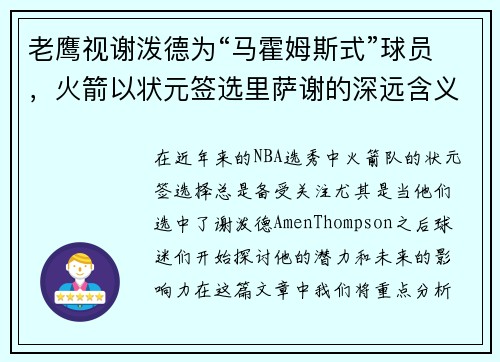 老鹰视谢泼德为“马霍姆斯式”球员，火箭以状元签选里萨谢的深远含义

在近年来的NBA选秀中火箭队的状元签选择总是备受关注尤其是当他们选中了谢泼德AmenThompson之后球迷们开始探讨他的潜力和未来的影响力在这篇文章中我们将重点分析